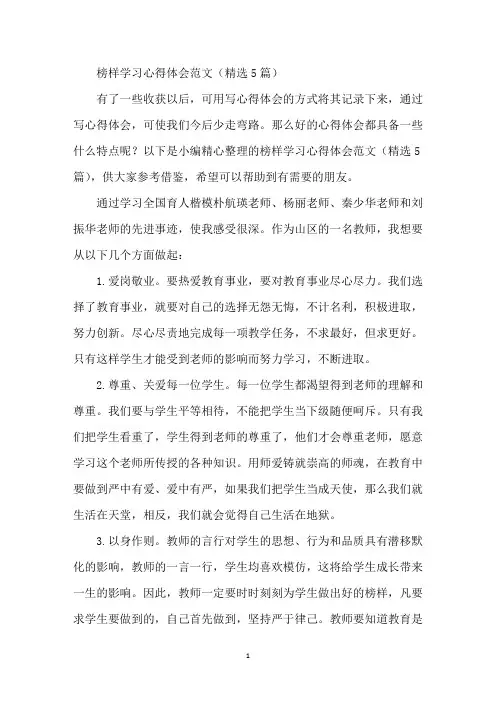 榜样学习心得体会范文（精选5篇）

有了一些收获以后，可用写心得体会的方式将其记录下来，通过写心得体会，可使我们今后少走弯路。那么好的心得体会都具备一些什么特点呢？以下是小编精心整理的榜样学习心得体会范文（精选5篇），供大家参考借鉴，希望可以帮助到有需要的朋友。

通过学习全国育人楷模朴航瑛老师、杨丽老师、秦少华老师和刘振华老师的先进事迹，使我感受很深。作为山区的一名教师，我想要从以下几个方面做起：

1.爱岗敬业。要热爱教育事业，要对教育事业尽心尽力。我们选择了教育事业，就要对自己的选择无怨无悔，不计名利，积极进取，努力创新。尽心尽责地完成每一项教学任务，不求最好，但求更好。只有这样学生才能受到老师的影响而努力学习，不断进取。

2.尊重、关爱每一位学生。每一位学生都渴望得到老师的理解和尊重。我们要与学生平等相待，不能把学生当下级随便呵斥。只有我们把学生看重了，学生得到老师的尊重了，他们才会尊重老师，愿意学习这个老师所传授的各种知识。用师爱铸就崇高的师魂，在教育中要做到严中有爱、爱中有严，如果我们把学生当成天使，那么我们就生活在天堂，相反，我们就会觉得自己生活在地狱。

3.以身作则。教师的言行对学生的思想、行为和品质具有潜移默化的影响，教师的一言一行，学生均喜欢模仿，这将给学生成长带来一生的影响。因此，教师一定要时时刻刻为学生做出好的榜样，凡要求学生要做到的，自己首先做到，坚持严于律己。教师要知道教育是

1